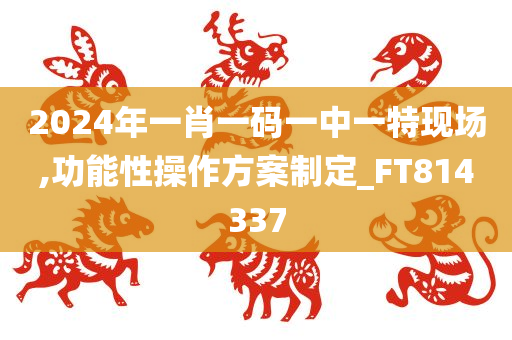 2024年一肖一码一中一特现场,功能性操作方案制定_FT814337